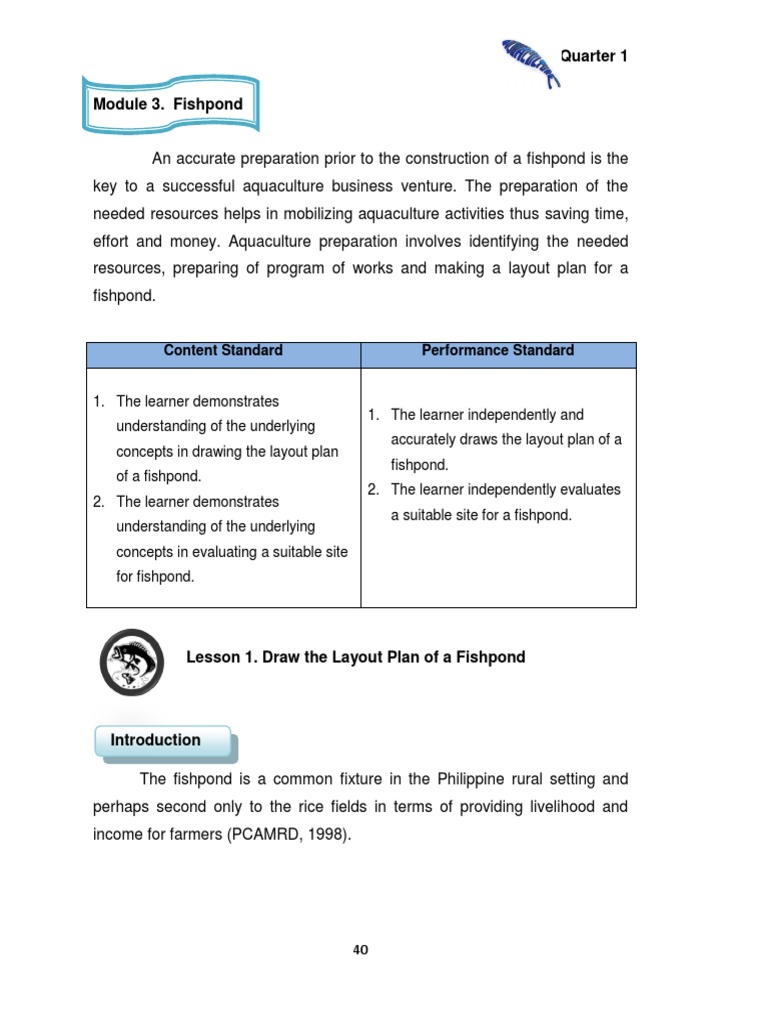 Quarter 1

Module 3. Fishpond

An accurate preparation prior to the construction of a fishpond is the key to a successful aquaculture business venture. The preparation of the needed resources helps in mobilizing aquaculture activities thus saving time, effort and money. Aquaculture preparation involves identifying the needed resources, preparing of program of works and making a layout plan for a fishpond.

| Content Standard | Performance Standard |
|---|---|
| 1. The learner demonstrates understanding of the underlying concepts in drawing the layout plan of a fishpond. 2. The learner demonstrates understanding of the underlying concepts in evaluating a suitable site for fishpond. | 1. The learner independently and accurately draws the layout plan of a fishpond. 2. The learner independently evaluates a suitable site for a fishpond. |

Lesson 1. Draw the Layout Plan of a Fishpond

Introduction

The fishpond is a common fixture in the Philippine rural setting and perhaps second only to the rice fields in terms of providing livelihood and income for farmers (PCAMRD, 1998).

40